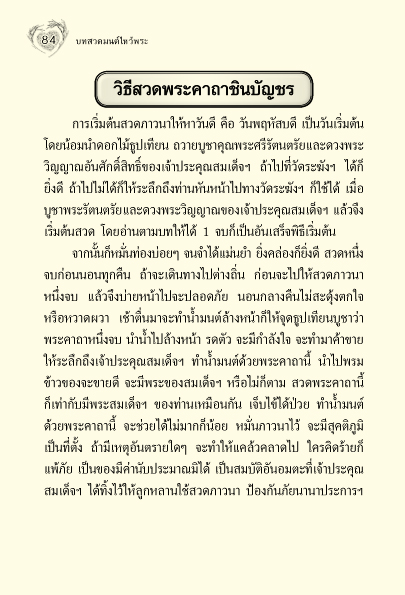 84 บทสวดมนต์ไหว้พระ

วิธีสวดพระคาถาชินบัญชร

การเริ่มต้นสวดภาวนาให้หาวันดี คือ วันพฤหัสบดี เป็นวันเริ่มต้น โดยน้อมนำดอกไม้ธูปเทียน ถวายบูชาคุณพระศรีรัตนตรัยและดวงพระวิญญาณอันศักดิ์สิทธิ์ของเจ้าประคุณสมเด็จฯ ถ้าไปที่วัดระฆังฯ ได้ก็ยิ่งดี ถ้าไปไม่ได้ก็ให้ระลึกถึงท่านหันหน้าไปทางวัดระฆังฯ ก็ใช้ได้ เมื่อบูชาพระรัตนตรัยและดวงพระวิญญาณของเจ้าประคุณสมเด็จฯ แล้วจึงเริ่มต้นสวด โดยอ่านตามบทให้ได้ 1 จบก็เป็นอันเสร็จพิธีเริ่มต้น

จากนั้นก็หมั่นท่องบ่อยๆ จนจำได้แม่นยำ ยิ่งคล่องก็ยิ่งดี สวดหนึ่งจบก่อนนอนทุกคืน ถ้าจะเดินทางไปต่างถิ่น ก่อนจะไปให้สวดภาวนาหนึ่งจบ แล้วจึงบ่ายหน้าไปจะปลอดภัย นอนกลางคืนไม่สะดุ้งตกใจหรือหวาดผวา เช้าตื่นมาจะทำน้ำมนต์ล้างหน้าก็ให้จุดธูปเทียนบูชาว่าพระคาถาหนึ่งจบ นำน้ำไปล้างหน้า รดตัว จะมีกำลังใจ จะทำมาค้าขายให้ระลึกถึงเจ้าประคุณสมเด็จฯ ทำน้ำมนต์ด้วยพระคาถานี้ นำไปพรมข้าวของจะขายดี จะมีพระของสมเด็จฯ หรือไม่ก็ตาม สวดพระคาถานี้ก็เท่ากับมีพระสมเด็จฯ ของท่านเหมือนกัน เจ็บไข้ได้ป่วย ทำน้ำมนต์ด้วยพระคาถานี้ จะช่วยได้ไม่มากก็น้อย หมั่นภาวนาไว้ จะมีสุคติภูมิเป็นที่ตั้ง ถ้ามีเหตุอันตรายใดๆ จะทำให้แคล้วคลาดไป ใครคิดร้ายก็แพ้ภัย เป็นของมีค่านับประมาณมิได้ เป็นสมบัติอันอมตะที่เจ้าประคุณสมเด็จฯ ได้ทิ้งไว้ให้ลูกหลานใช้สวดภาวนา ป้องกันภัยนานาประการฯ